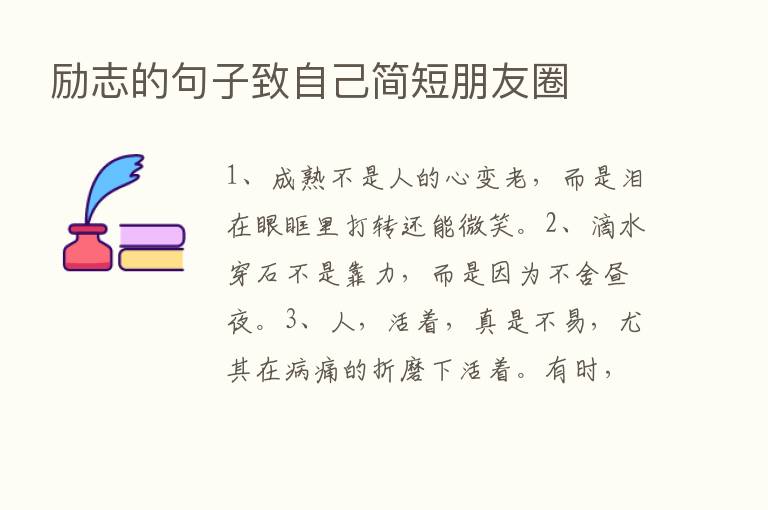 励志的句子致自己简短朋友圈

1、成熟不是人的心变老，而是泪在眼眶里打转还能微笑。2、滴水穿石不是靠力，而是因为不舍昼夜。3、人，活着，真是不易，尤其在病痛的折磨下活着。有时，